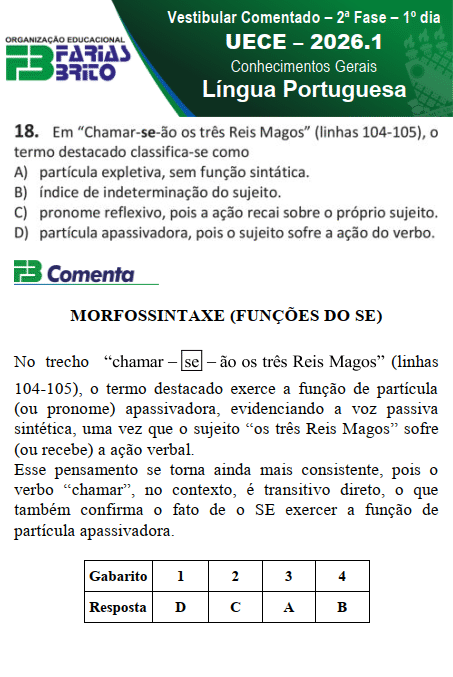 ORGANIZAÇÃO EDUCACIONAL
FB FARIAS BRITO

Vestibular Comentado – 2ª Fase – 1º dia
UECE – 2026.1
Conhecimentos Gerais
Língua Portuguesa

18. Em “Chamar-se-ão os três Reis Magos” (linhas 104-105), o termo destacado classifica-se como
A) partícula expletiva, sem função sintática.
B) índice de indeterminação do sujeito.
C) pronome reflexivo, pois a ação recai sobre o próprio sujeito.
D) partícula apassivadora, pois o sujeito sofre a ação do verbo.

FB Comenta

MORFOSSINTAXE (FUNÇÕES DO SE)

No trecho “chamar – se – ão os três Reis Magos” (linhas 104-105), o termo destacado exerce a função de partícula (ou pronome) apassivadora, evidenciando a voz passiva sintética, uma vez que o sujeito “os três Reis Magos” sofre (ou recebe) a ação verbal.
Esse pensamento se torna ainda mais consistente, pois o verbo “chamar”, no contexto, é transitivo direto, o que também confirma o fato de o SE exercer a função de partícula apassivadora.

| Gabarito | 1 | 2 | 3 | 4 |
|---|---|---|---|---|
| Resposta | D | C | A | B |